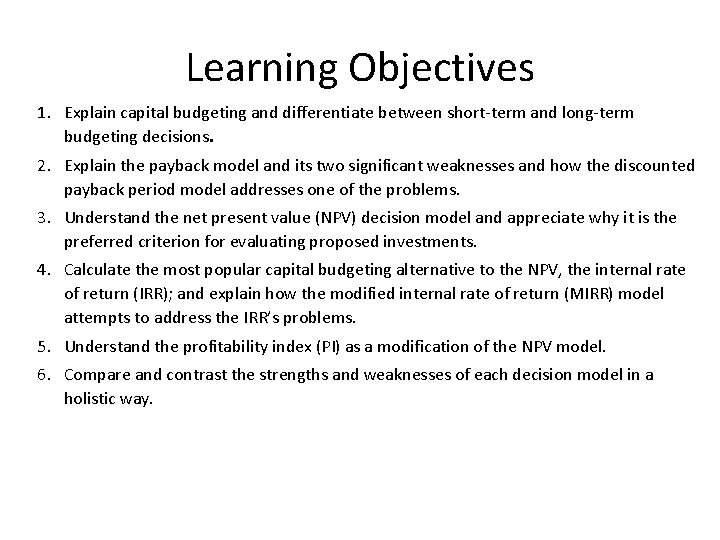 Learning Objectives

1. Explain capital budgeting and differentiate between short-term and long-term budgeting decisions.

2. Explain the payback model and its two significant weaknesses and how the discounted payback period model addresses one of the problems.

3. Understand the net present value (NPV) decision model and appreciate why it is the preferred criterion for evaluating proposed investments.

4. Calculate the most popular capital budgeting alternative to the NPV, the internal rate of return (IRR); and explain how the modified internal rate of return (MIRR) model attempts to address the IRR's problems.

5. Understand the profitability index (PI) as a modification of the NPV model.

6. Compare and contrast the strengths and weaknesses of each decision model in a holistic way.